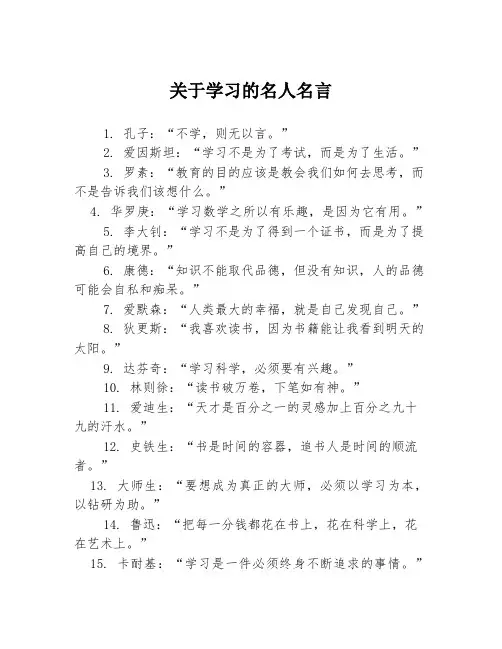 关于学习的名人名言

1. 孔子：“不学，则无以言。”

2. 爱因斯坦：“学习不是为了考试，而是为了生活。”

3. 罗素：“教育的目的应该是教会我们如何去思考，而不是告诉我们该想什么。”

4. 华罗庚：“学习数学之所以有乐趣，是因为它有用。”

5. 李大钊：“学习不是为了得到一个证书，而是为了提高自己的境界。”

6. 康德：“知识不能取代品德，但没有知识，人的品德可能会自私和痴呆。”

7. 爱默森：“人类最大的幸福，就是自己发现自己。”

8. 狄更斯：“我喜欢读书，因为书籍能让我看到明天的太阳。”

9. 达芬奇：“学习科学，必须要有兴趣。”

10. 林则徐：“读书破万卷，下笔如有神。”

11. 爱迪生：“天才是百分之一的灵感加上百分之九十九的汗水。”

12. 史铁生：“书是时间的容器，追书人是时间的顺流者。”

13. 大师生：“要想成为真正的大师，必须以学习为本，以钻研为助。”

14. 鲁迅：“把每一分钱都花在书上，花在科学上，花在艺术上。”

15. 卡耐基：“学习是一件必须终身不断追求的事情。”